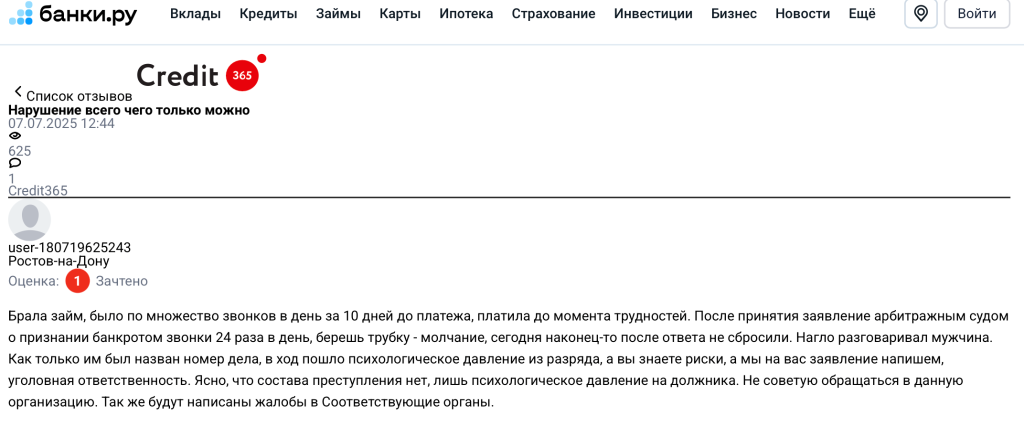 банки.ру Вклады Кредиты Займы Карты Ипотека Страхование Инвестиции Бизнес Новости Ещё Войти

Credit 365

Список отзывов
Нарушение всего чего только можно
07.07.2025 12:44
625
1
Credit365

user-180719625243
Ростов-на-Дону
Оценка: 1 Зачтено

Брала займ, было по множество звонков в день за 10 дней до платежа, платила до момента трудностей. После принятия заявление арбитражным судом о признании банкротом звонки 24 раза в день, берешь трубку - молчание, сегодня наконец-то после ответа не сбросили. Нагло разговаривал мужчина. Как только им был назван номер дела, в ход пошло психологическое давление из разряда, а вы знаете риски, а мы на вас заявление напишем, уголовная ответственность. Ясно, что состава преступления нет, лишь психологическое давление на должника. Не советую обращаться в данную организацию. Так же будут написаны жалобы в Соответствующие органы.